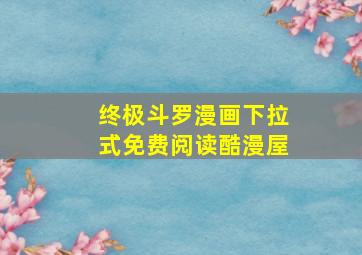 终极斗罗漫画下拉式免费阅读酷漫屋